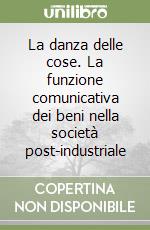 unilibro

La danza delle cose. La funzione comunicativa dei beni nella società post-industriale

COPERTINA NON DISPONIBILE